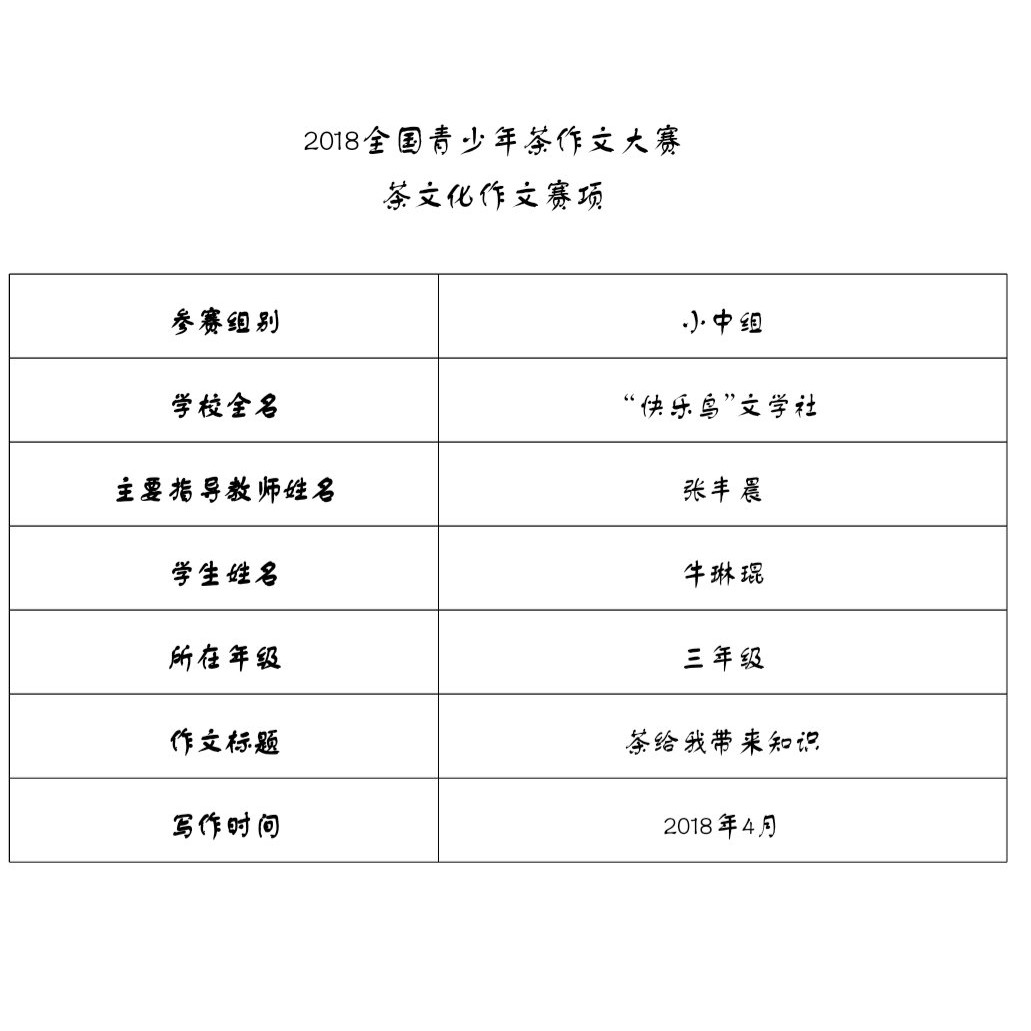 2018全国青少年茶作文大赛

茶文化作文赛项

| 参赛组别 | 小中组 |
|---|---|
| 学校全名 | “快乐鸟”文学社 |
| 主要指导教师姓名 | 张丰晨 |
| 学生姓名 | 牛琳琨 |
| 所在年级 | 三年级 |
| 作文标题 | 茶给我带来知识 |
| 写作时间 | 2018年4月 |